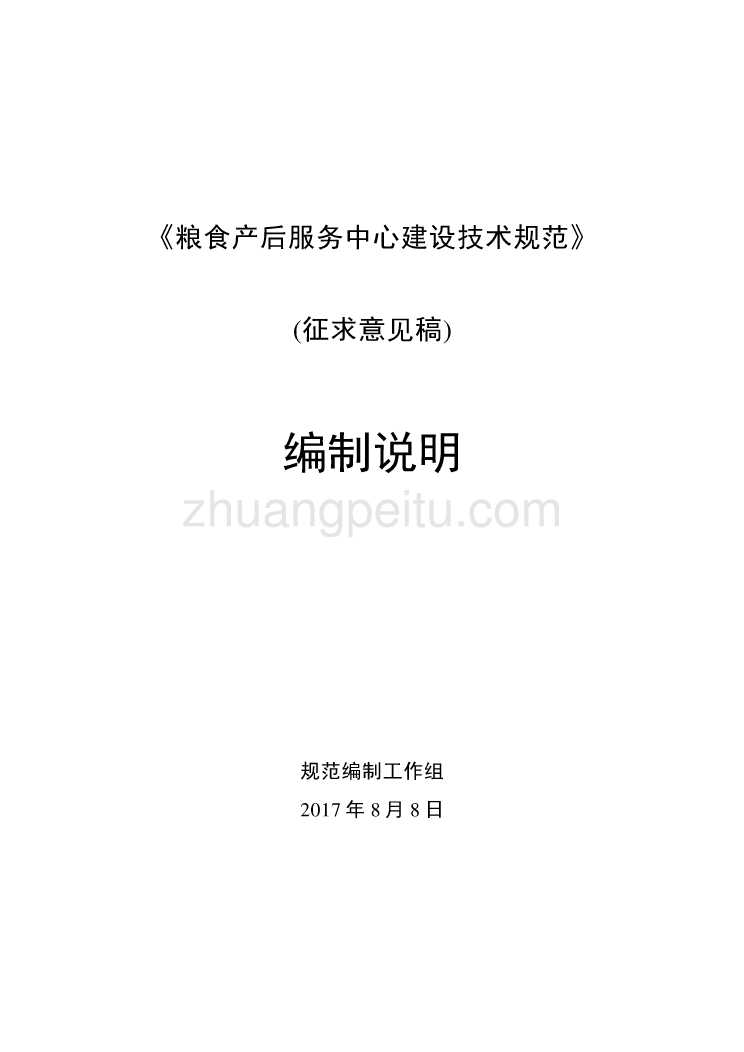 《粮食产后服务中心建设技术规范》

(征求意见稿)

编制说明

zhuangpeitu.com

规范编制工作组

2017 年 8 月 8 日